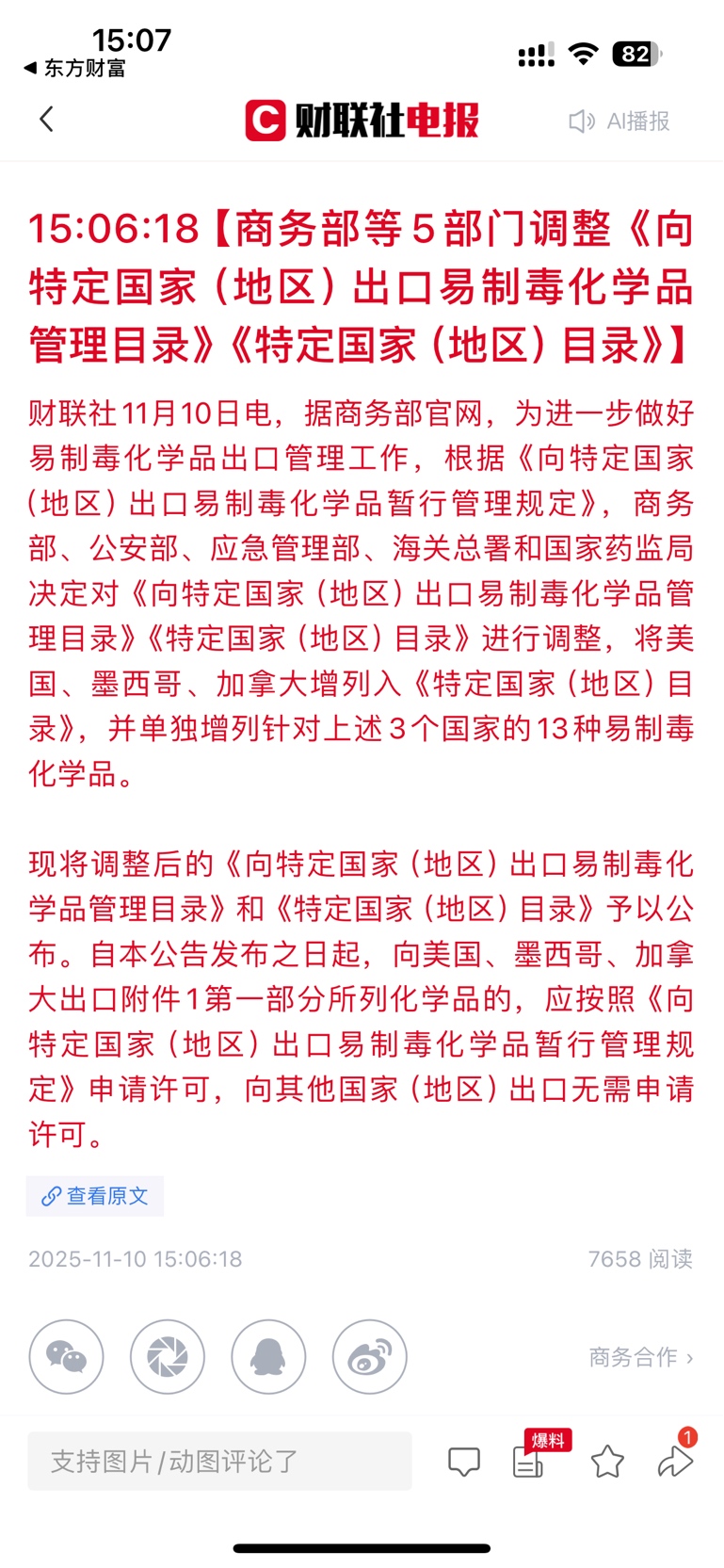 15:07
◀ 东方财富
82

财联社电报
AI播报

15:06:18【商务部等5部门调整《向特定国家（地区）出口易制毒化学品管理目录》《特定国家（地区）目录》】

财联社11月10日电，据商务部官网，为进一步做好易制毒化学品出口管理工作，根据《向特定国家（地区）出口易制毒化学品暂行管理规定》，商务部、公安部、应急管理部、海关总署和国家药监局决定对《向特定国家（地区）出口易制毒化学品管理目录》《特定国家（地区）目录》进行调整，将美国、墨西哥、加拿大增列入《特定国家（地区）目录》，并单独增列针对上述3个国家的13种易制毒化学品。

现将调整后的《向特定国家（地区）出口易制毒化学品管理目录》和《特定国家（地区）目录》予以公布。自本公告发布之日起，向美国、墨西哥、加拿大出口附件1第一部分所列化学品的，应按照《向特定国家（地区）出口易制毒化学品暂行管理规定》申请许可，向其他国家（地区）出口无需申请许可。

查看原文

2025-11-10 15:06:18
7658 阅读

商务合作 ›

支持图片/动图评论了
爆料
1